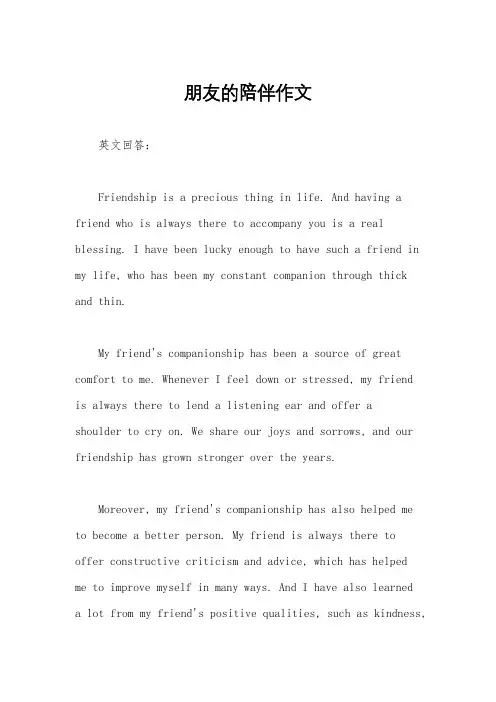 朋友的陪伴作文

英文回答：

Friendship is a precious thing in life. And having a friend who is always there to accompany you is a real blessing. I have been lucky enough to have such a friend in my life, who has been my constant companion through thick and thin.

My friend's companionship has been a source of great comfort to me. Whenever I feel down or stressed, my friend is always there to lend a listening ear and offer a shoulder to cry on. We share our joys and sorrows, and our friendship has grown stronger over the years.

Moreover, my friend's companionship has also helped me to become a better person. My friend is always there to offer constructive criticism and advice, which has helped me to improve myself in many ways. And I have also learned a lot from my friend's positive qualities, such as kindness,